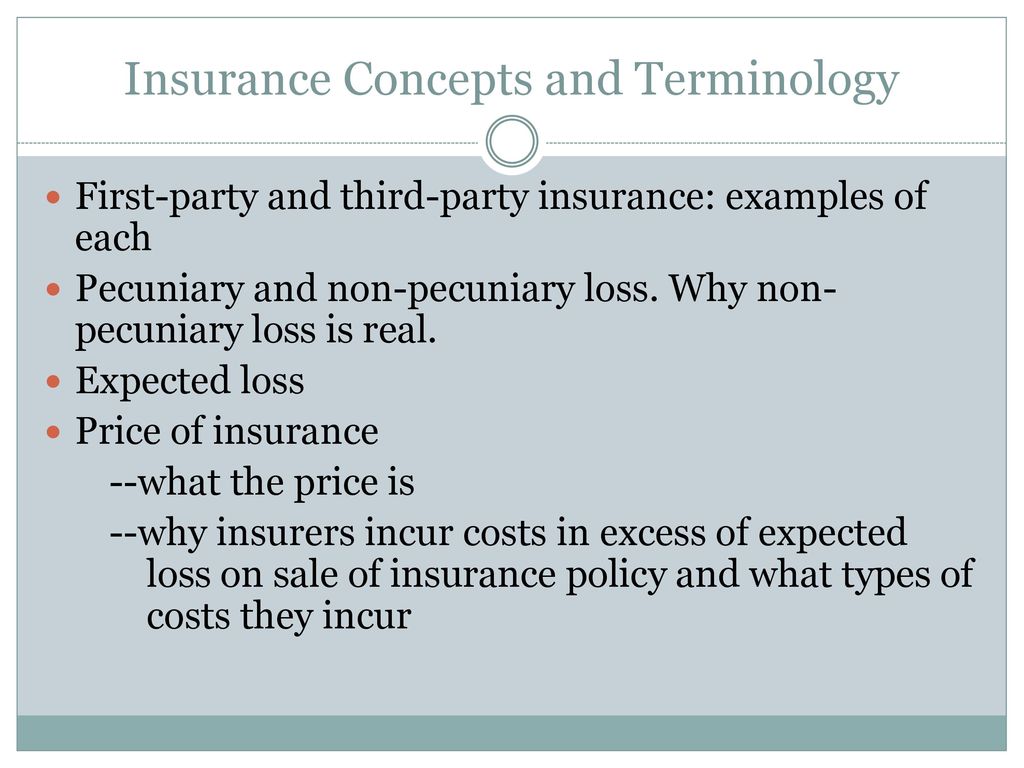 Insurance Concepts and Terminology

First-party and third-party insurance: examples of each

Pecuniary and non-pecuniary loss. Why non-pecuniary loss is real.

Expected loss

Price of insurance

--what the price is

--why insurers incur costs in excess of expected loss on sale of insurance policy and what types of costs they incur